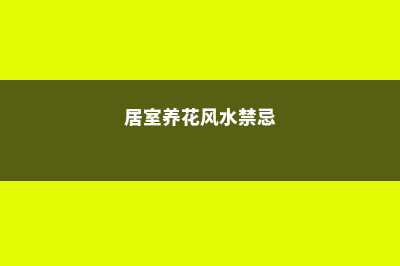 居室养花风水禁忌